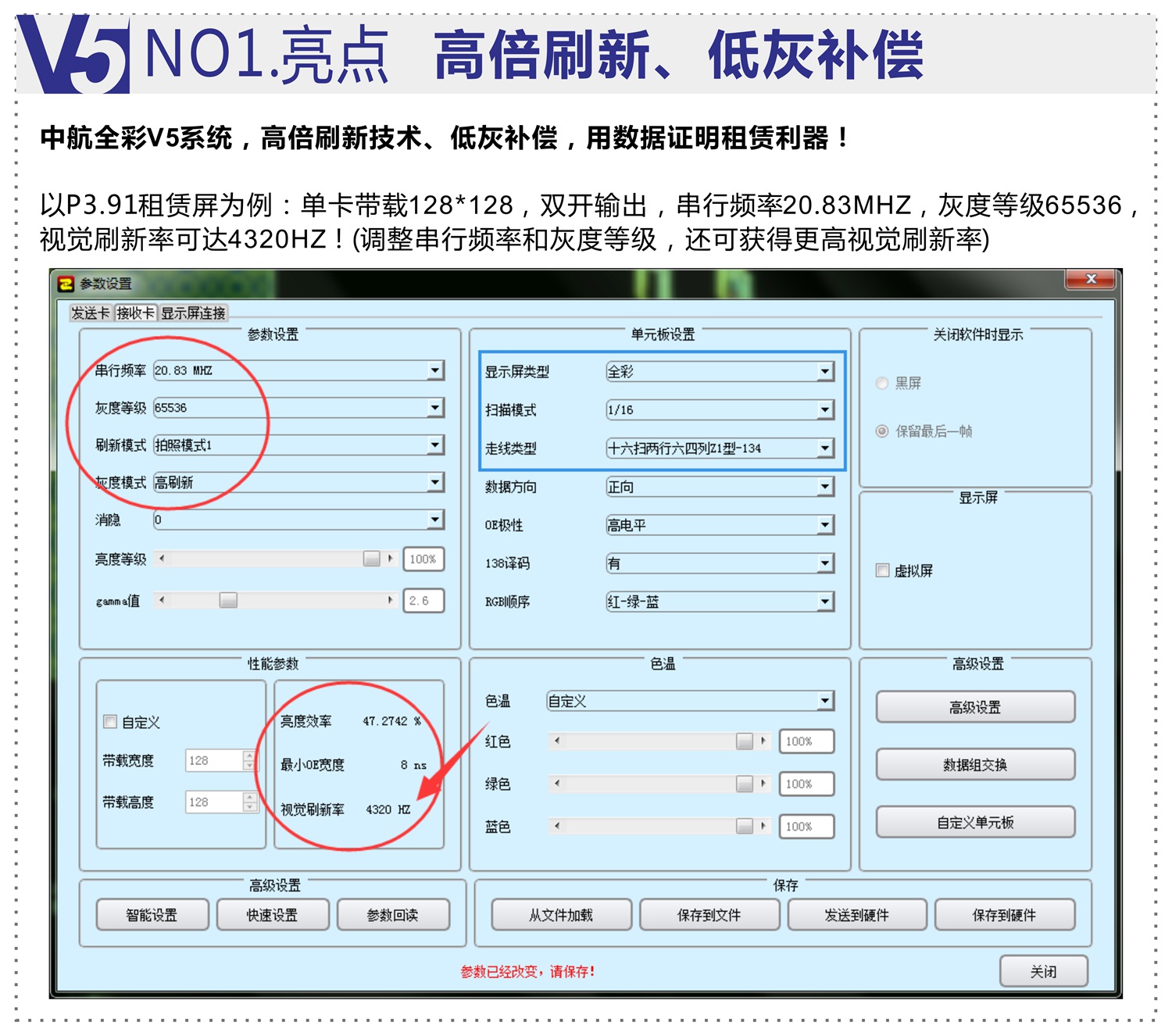 V5 NO1.亮点 高倍刷新、低灰补偿

中航全彩V5系统，高倍刷新技术、低灰补偿，用数据证明租赁利器！

以P3.91租赁屏为例：单卡带载128*128，双开输出，串行频率20.83MHZ，灰度等级65536，视觉刷新率可达4320HZ！(调整串行频率和灰度等级，还可获得更高视觉刷新率)

参数设置

发送卡 接收卡 显示屏连接

参数设置
串行频率 20.83 MHZ
灰度等级 65536
刷新模式 拍照模式1
灰度模式 高刷新
消隐 0
亮度等级 100%
gamma值 2.6

单元板设置
显示屏类型 全彩
扫描模式 1/16
走线类型 十六扫两行六四列Z1型-134
数据方向 正向
OE极性 高电平
138译码 有
RGB顺序 红-绿-蓝

关闭软件时显示
黑屏
保留最后一帧

显示屏
虚拟屏

性能参数
自定义
带载宽度 128
带载高度 128
亮度效率 47.2742 %
最小OE宽度 8 ns
视觉刷新率 4320 HZ

色温
色温 自定义
红色 100%
绿色 100%
蓝色 100%

高级设置
高级设置
数据组交换
自定义单元板

高级设置
智能设置 快速设置 参数回读

保存
从文件加载 保存到文件 发送到硬件 保存到硬件

参数已经改变，请保存！

关闭